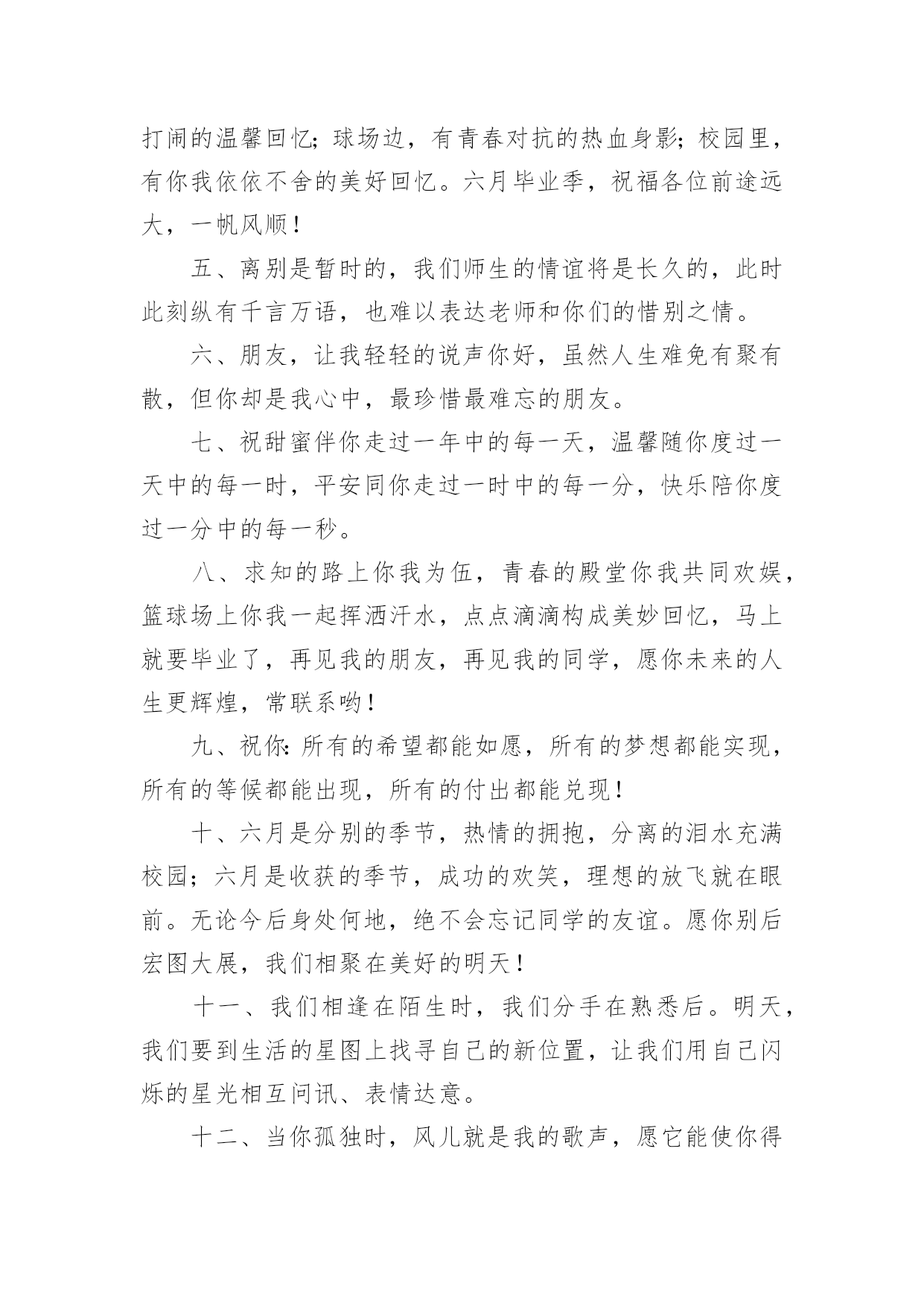 打闹的温馨回忆；球场边，有青春对抗的热血身影；校园里，有你我依依不舍的美好回忆。六月毕业季，祝福各位前途远大，一帆风顺！

五、离别是暂时的，我们师生的情谊将是长久的，此时此刻纵有千言万语，也难以表达老师和你们的惜别之情。

六、朋友，让我轻轻的说声你好，虽然人生难免有聚有散，但你却是我心中，最珍惜最难忘的朋友。

七、祝甜蜜伴你走过一年中的每一天，温馨随你度过一天中的每一时，平安同你走过一时中的每一分，快乐陪你度过一分中的每一秒。

八、求知的路上你我为伍，青春的殿堂你我共同欢娱，篮球场上你我一起挥洒汗水，点点滴滴构成美妙回忆，马上就要毕业了，再见我的朋友，再见我的同学，愿你未来的人生更辉煌，常联系哟！

九、祝你：所有的希望都能如愿，所有的梦想都能实现，所有的等候都能出现，所有的付出都能兑现！

十、六月是分别的季节，热情的拥抱，分离的泪水充满校园；六月是收获的季节，成功的欢笑，理想的放飞就在眼前。无论今后身处何地，绝不会忘记同学的友谊。愿你别后宏图大展，我们相聚在美好的明天！

十一、我们相逢在陌生时，我们分手在熟悉后。明天，我们要到生活的星图上找寻自己的新位置，让我们用自己闪烁的星光相互问讯、表情达意。

十二、当你孤独时，风儿就是我的歌声，愿它能使你得